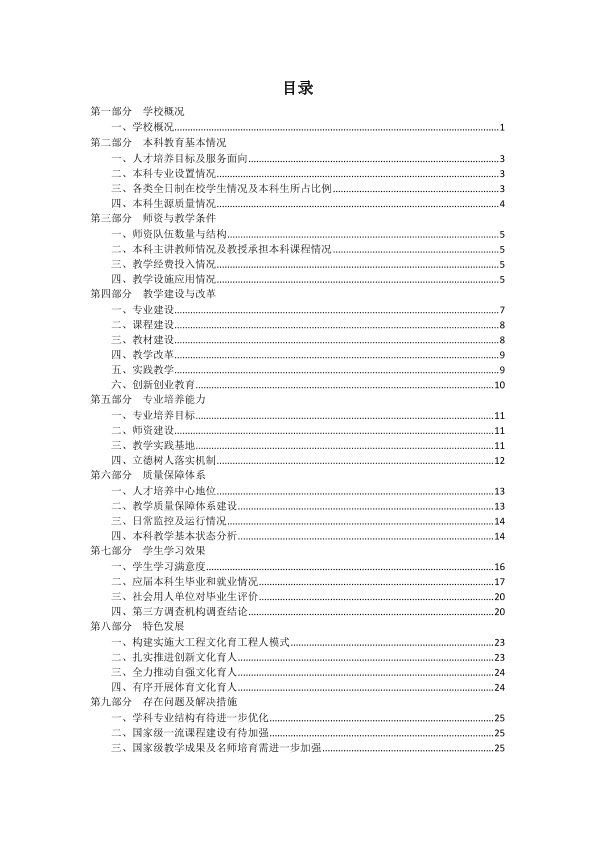 目录

第一部分 学校概况

一、学校概况 1

第二部分 本科教育基本情况

一、人才培养目标及服务面向 3

二、本科专业设置情况 3

三、各类全日制在校学生情况及本科生所占比例 3

四、本科生源质量情况 4

第三部分 师资与教学条件

一、师资队伍数量与结构 5

二、本科主讲教师情况及教授承担本科课程情况 5

三、教学经费投入情况 5

四、教学设施应用情况 5

第四部分 教学建设与改革

一、专业建设 7

二、课程建设 8

三、教材建设 8

四、教学改革 9

五、实践教学 9

六、创新创业教育 10

第五部分 专业培养能力

一、专业培养目标 11

二、师资建设 11

三、教学实践基地 11

四、立德树人落实机制 12

第六部分 质量保障体系

一、人才培养中心地位 13

二、教学质量保障体系建设 13

三、日常监控及运行情况 14

四、本科教学基本状态分析 14

第七部分 学生学习效果

一、学生学习满意度 16

二、应届本科生毕业和就业情况 17

三、社会用人单位对毕业生评价 20

四、第三方调查机构调查结论 20

第八部分 特色发展

一、构建实施大工程文化育工程人模式 23

二、扎实推进创新文化育人 23

三、全力推动自强文化育人 24

四、有序开展体育文化育人 24

第九部分 存在问题及解决措施

一、学科专业结构有待进一步优化 25

二、国家级一流课程建设有待加强 25

三、国家级教学成果及名师培育需进一步加强 25